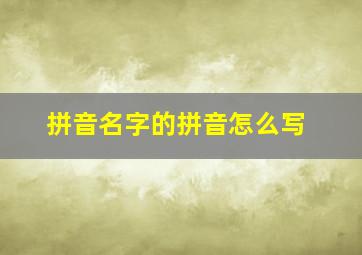 拼音名字的拼音怎么写